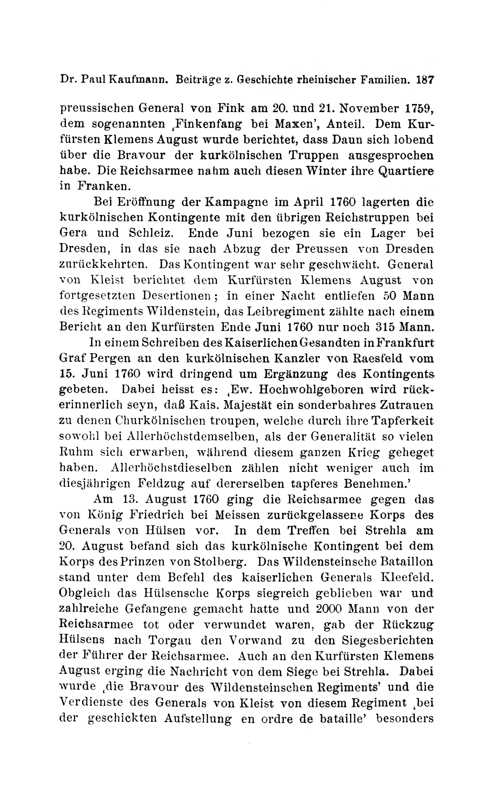 Dr. Paul Kaufmann. Beiträge z. Geschichte rheinischer Familien. 187

preussischen General von Fink am 20. und 21. November 1759, dem sogenannten ‚Finkenfang bei Maxen', Anteil. Dem Kurfürsten Klemens August wurde berichtet, dass Daun sich lobend über die Bravour der kurkölnischen Truppen ausgesprochen habe. Die Reichsarmee nahm auch diesen Winter ihre Quartiere in Franken.

Bei Eröffnung der Kampagne im April 1760 lagerten die kurkölnischen Kontingente mit den übrigen Reichstruppen bei Gera und Schleiz. Ende Juni bezogen sie ein Lager bei Dresden, in das sie nach Abzug der Preussen von Dresden zurückkehrten. Das Kontingent war sehr geschwächt. General von Kleist berichtet dem Kurfürsten Klemens August von fortgesetzten Desertionen; in einer Nacht entliefen 50 Mann des Regiments Wildenstein, das Leibregiment zählte nach einem Bericht an den Kurfürsten Ende Juni 1760 nur noch 315 Mann.

In einem Schreiben des Kaiserlichen Gesandten in Frankfurt Graf Pergen an den kurkölnischen Kanzler von Raesfeld vom 15. Juni 1760 wird dringend um Ergänzung des Kontingents gebeten. Dabei heisst es: ‚Ew. Hochwohlgeboren wird rückerinnerlich seyn, daß Kais. Majestät ein sonderbahres Zutrauen zu denen Churkölnischen troupen, welche durch ihre Tapferkeit sowohl bei Allerhöchstdemselben, als der Generalität so vielen Ruhm sich erwarben, während diesem ganzen Krieg geheget haben. Allerhöchstdieselben zählen nicht weniger auch im diesjährigen Feldzug auf dererselben tapferes Benehmen.'

Am 13. August 1760 ging die Reichsarmee gegen das von König Friedrich bei Meissen zurückgelassene Korps des Generals von Hülsen vor. In dem Treffen bei Strehla am 20. August befand sich das kurkölnische Kontingent bei dem Korps des Prinzen von Stolberg. Das Wildensteinsche Bataillon stand unter dem Befehl des kaiserlichen Generals Kleefeld. Obgleich das Hülsensche Korps siegreich geblieben war und zahlreiche Gefangene gemacht hatte und 2000 Mann von der Reichsarmee tot oder verwundet waren, gab der Rückzug Hülsens nach Torgau den Vorwand zu den Siegesberichten der Führer der Reichsarmee. Auch an den Kurfürsten Klemens August erging die Nachricht von dem Siege bei Strehla. Dabei wurde ‚die Bravour des Wildensteinschen Regiments' und die Verdienste des Generals von Kleist von diesem Regiment ‚bei der geschickten Aufstellung en ordre de bataille' besonders